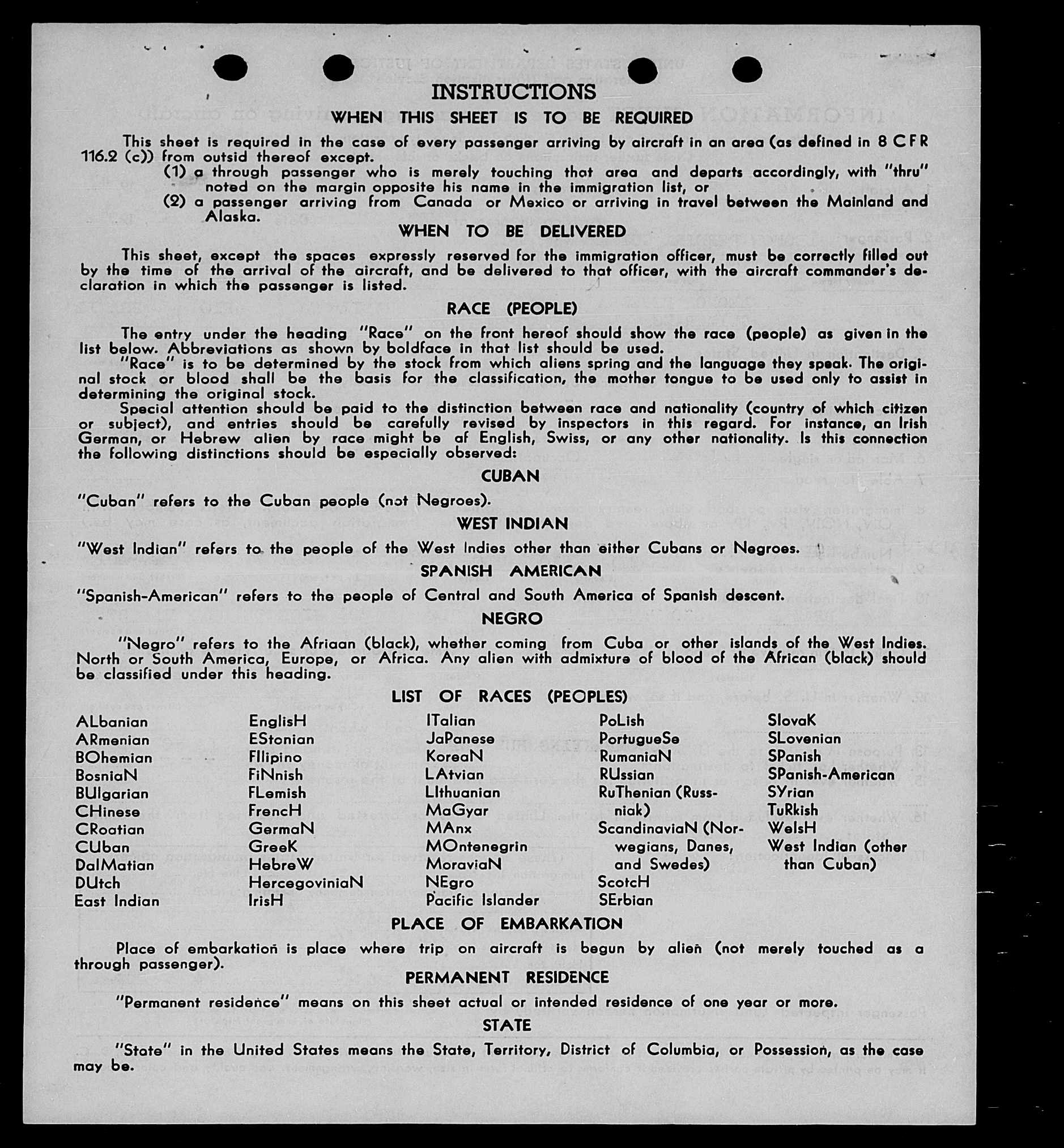 INSTRUCTIONS

WHEN THIS SHEET IS TO BE REQUIRED

This sheet is required in the case of every passenger arriving by aircraft in an area (as defined in 8 CFR 116.2 (c)) from outsid thereof except.

(1) a through passenger who is merely touching that area and departs accordingly, with "thru" noted on the margin opposite his name in the immigration list, or

(2) a passenger arriving from Canada or Mexico or arriving in travel between the Mainland and Alaska.

WHEN TO BE DELIVERED

This sheet, except the spaces expressly reserved for the immigration officer, must be correctly filled out by the time of the arrival of the aircraft, and be delivered to that officer, with the aircraft commander's declaration in which the passenger is listed.

RACE (PEOPLE)

The entry under the heading "Race" on the front hereof should show the race (people) as given in the list below. Abbreviations as shown by boldface in that list should be used.

"Race" is to be determined by the stock from which aliens spring and the language they speak. The original stock or blood shall be the basis for the classification, the mother tongue to be used only to assist in determining the original stock.

Special attention should be paid to the distinction between race and nationality (country of which citizen or subject), and entries should be carefully revised by inspectors in this regard. For instance, an Irish German, or Hebrew alien by race might be af English, Swiss, or any other nationality. Is this connection the following distinctions should be especially observed:

CUBAN

"Cuban" refers to the Cuban people (not Negroes).

WEST INDIAN

"West Indian" refers to the people of the West Indies other than either Cubans or Negroes.

SPANISH AMERICAN

"Spanish-American" refers to the people of Central and South America of Spanish descent.

NEGRO

"Negro" refers to the Afriaan (black), whether coming from Cuba or other islands of the West Indies. North or South America, Europe, or Africa. Any alien with admixture of blood of the African (black) should be classified under this heading.

LIST OF RACES (PEOPLES)

ALbanian
ARmenian
BOhemian
BosniaN
BUlgarian
CHinese
CRoatian
CUban
DalMatian
DUtch
East Indian

EnglisH
EStonian
FIlipino
FiNnish
FLemish
FrencH
GermaN
GreeK
HebreW
HercegoviniaN
IrisH

ITalian
JaPanese
KoreaN
LAtvian
LIthuanian
MaGyar
MAnx
MOntenegrin
MoraviaN
NEgro
Pacific Islander

PoLish
PortugueSe
RumaniaN
RUssian
RuThenian (Russniak)
ScandinaviaN (Norwegians, Danes, and Swedes)
ScotcH
SErbian

SlovaK
SLovenian
SPanish
SPanish-American
SYrian
TuRkish
WelsH
West Indian (other than Cuban)

PLACE OF EMBARKATION

Place of embarkation is place where trip on aircraft is begun by alien (not merely touched as a through passenger).

PERMANENT RESIDENCE

"Permanent residence" means on this sheet actual or intended residence of one year or more.

STATE

"State" in the United States means the State, Territory, District of Columbia, or Possession, as the case may be.